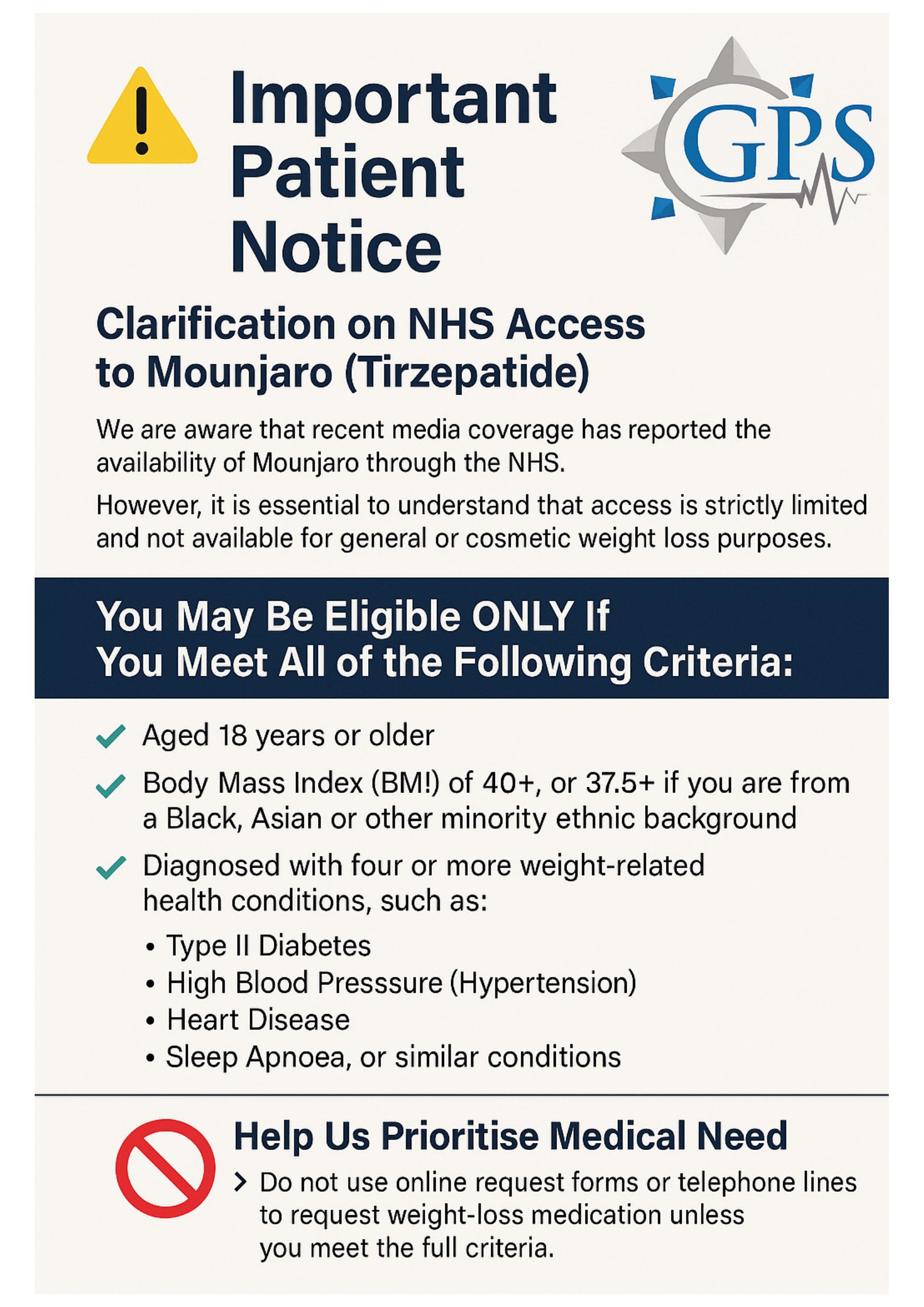 Important Patient Notice

GPS

Clarification on NHS Access to Mounjaro (Tirzepatide)

We are aware that recent media coverage has reported the availability of Mounjaro through the NHS.

However, it is essential to understand that access is strictly limited and not available for general or cosmetic weight loss purposes.

You May Be Eligible ONLY If You Meet All of the Following Criteria:

Aged 18 years or older

Body Mass Index (BM!) of 40+, or 37.5+ if you are from a Black, Asian or other minority ethnic background

Diagnosed with four or more weight-related health conditions, such as:

• Type II Diabetes
• High Blood Presssure (Hypertension)
• Heart Disease
• Sleep Apnoea, or similar conditions

Help Us Prioritise Medical Need

Do not use online request forms or telephone lines to request weight-loss medication unless you meet the full criteria.